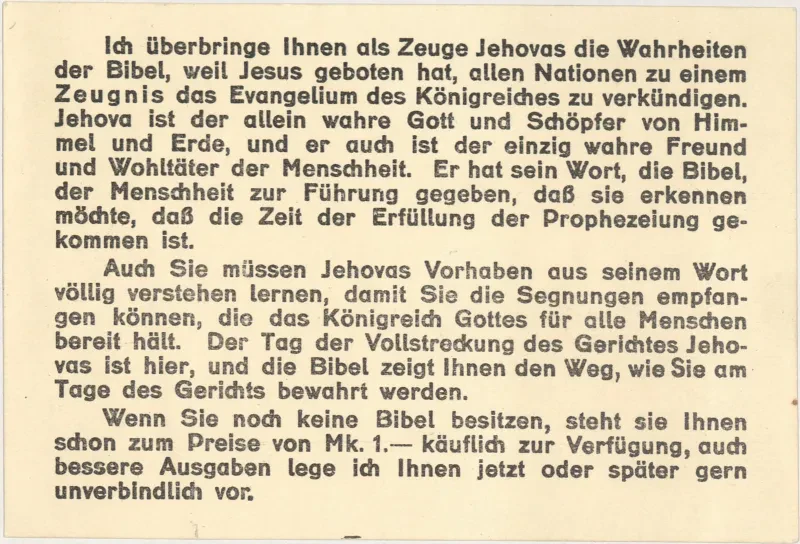 Ich überbringe Ihnen als Zeuge Jehovas die Wahrheiten der Bibel, weil Jesus geboten hat, allen Nationen zu einem Zeugnis das Evangelium des Königreiches zu verkündigen. Jehova ist der allein wahre Gott und Schöpfer von Himmel und Erde, und er auch ist der einzig wahre Freund und Wohltäter der Menschheit. Er hat sein Wort, die Bibel, der Menschheit zur Führung gegeben, daß sie erkennen möchte, daß die Zeit der Erfüllung der Prophezeiung gekommen ist.

Auch Sie müssen Jehovas Vorhaben aus seinem Wort völlig verstehen lernen, damit Sie die Segnungen empfangen können, die das Königreich Gottes für alle Menschen bereit hält. Der Tag der Vollstreckung des Gerichtes Jehovas ist hier, und die Bibel zeigt Ihnen den Weg, wie Sie am Tage des Gerichts bewahrt werden.

Wenn Sie noch keine Bibel besitzen, steht sie Ihnen schon zum Preise von Mk. 1.— käuflich zur Verfügung, auch bessere Ausgaben lege ich Ihnen jetzt oder später gern unverbindlich vor.